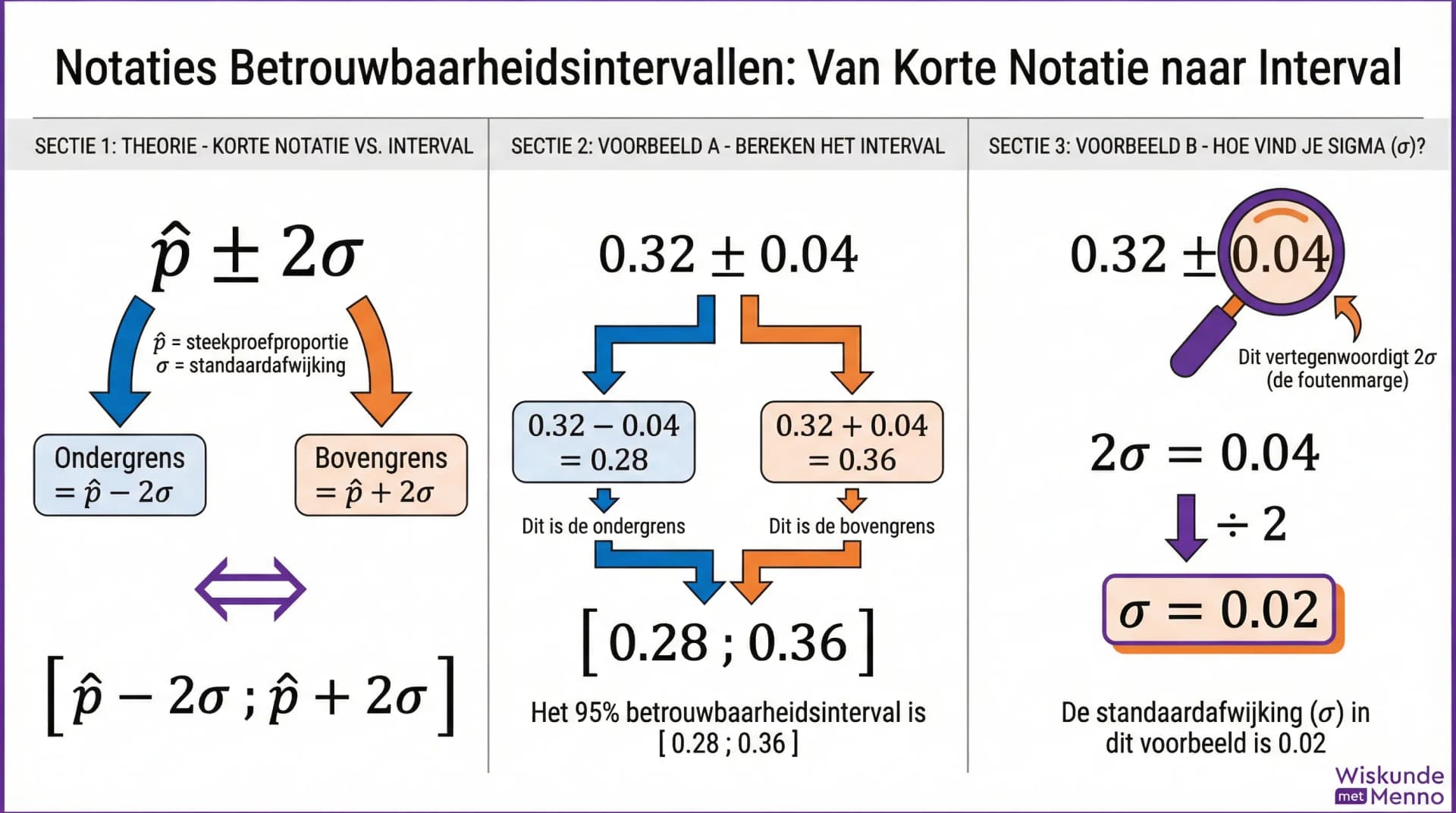 Notaties Betrouwbaarheidsintervallen: Van Korte Notatie naar Interval

SECTIE 1: THEORIE - KORTE NOTATIE VS. INTERVAL

$\hat{p} \pm 2\sigma$

$\hat{p}$ = steekproefproportie
$\sigma$ = standaardafwijking

Ondergrens $= \hat{p} - 2\sigma$

Bovengrens $= \hat{p} + 2\sigma$

$\Leftrightarrow$

$[\hat{p} - 2\sigma ; \hat{p} + 2\sigma]$

SECTIE 2: VOORBEELD A - BEREKEN HET INTERVAL

$0.32 \pm 0.04$

$0.32 - 0.04 = 0.28$

$0.32 + 0.04 = 0.36$

Dit is de ondergrens

Dit is de bovengrens

$[0.28 ; 0.36]$

Het 95% betrouwbaarheidsinterval is [ 0.28 ; 0.36 ]

SECTIE 3: VOORBEELD B - HOE VIND JE SIGMA ($\sigma$)?

$0.32 \pm 0.04$

Dit vertegenwoordigt $2\sigma$ (de foutenmarge)

$2\sigma = 0.04$

$\div 2$

$\sigma = 0.02$

De standaardafwijking ($\sigma$) in dit voorbeeld is 0.02

Wiskunde met Menno